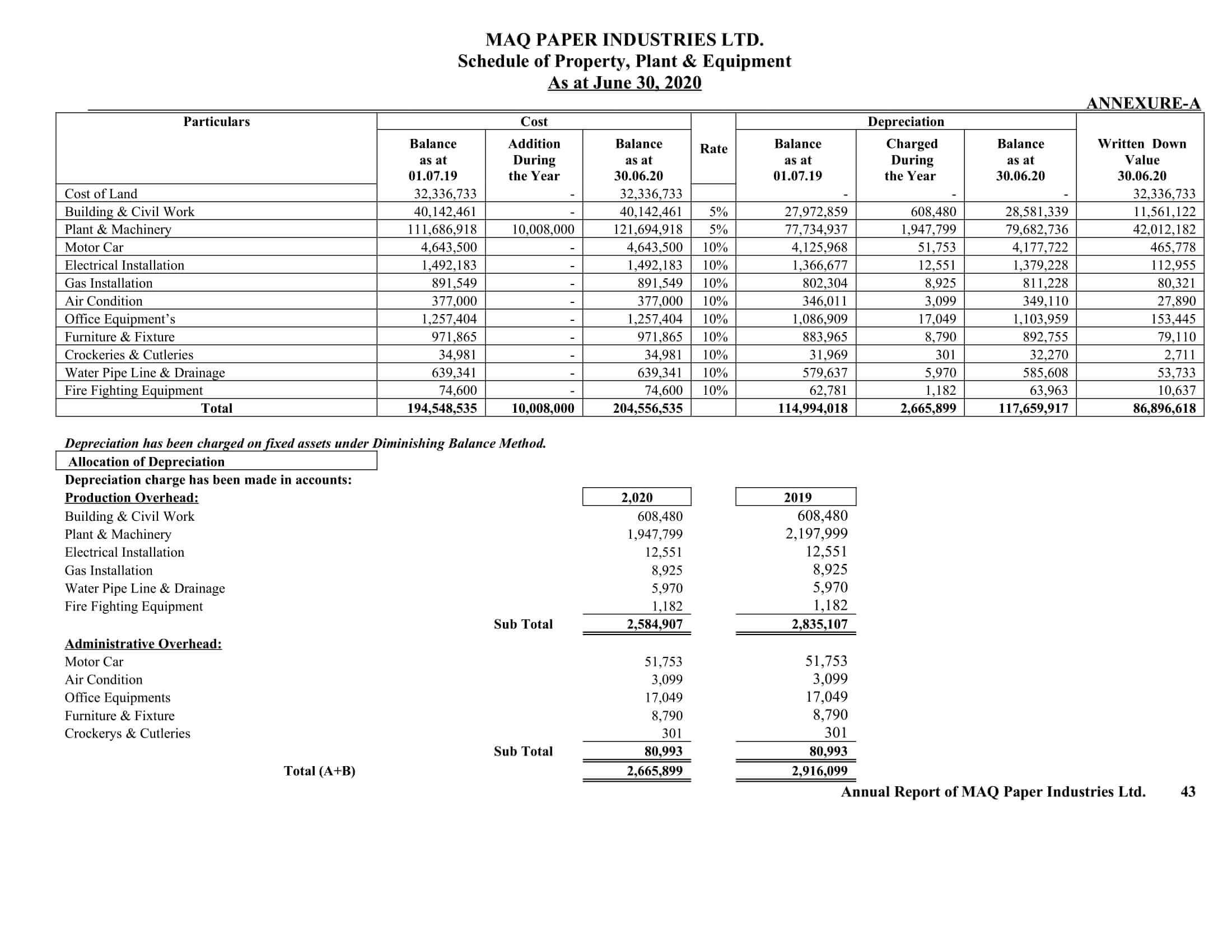 MAQ PAPER INDUSTRIES LTD.
Schedule of Property, Plant & Equipment
As at June 30, 2020

ANNEXURE-A

| Particulars | Cost: Balance as at 01.07.19 | Cost: Addition During the Year | Cost: Balance as at 30.06.20 | Rate | Depreciation: Balance as at 01.07.19 | Depreciation: Charged During the Year | Depreciation: Balance as at 30.06.20 | Written Down Value 30.06.20 |
|---|---|---|---|---|---|---|---|---|
| Cost of Land | 32,336,733 | - | 32,336,733 | | - | - | - | 32,336,733 |
| Building & Civil Work | 40,142,461 | - | 40,142,461 | 5% | 27,972,859 | 608,480 | 28,581,339 | 11,561,122 |
| Plant & Machinery | 111,686,918 | 10,008,000 | 121,694,918 | 5% | 77,734,937 | 1,947,799 | 79,682,736 | 42,012,182 |
| Motor Car | 4,643,500 | - | 4,643,500 | 10% | 4,125,968 | 51,753 | 4,177,722 | 465,778 |
| Electrical Installation | 1,492,183 | - | 1,492,183 | 10% | 1,366,677 | 12,551 | 1,379,228 | 112,955 |
| Gas Installation | 891,549 | - | 891,549 | 10% | 802,304 | 8,925 | 811,228 | 80,321 |
| Air Condition | 377,000 | - | 377,000 | 10% | 346,011 | 3,099 | 349,110 | 27,890 |
| Office Equipment's | 1,257,404 | - | 1,257,404 | 10% | 1,086,909 | 17,049 | 1,103,959 | 153,445 |
| Furniture & Fixture | 971,865 | - | 971,865 | 10% | 883,965 | 8,790 | 892,755 | 79,110 |
| Crockeries & Cutleries | 34,981 | - | 34,981 | 10% | 31,969 | 301 | 32,270 | 2,711 |
| Water Pipe Line & Drainage | 639,341 | - | 639,341 | 10% | 579,637 | 5,970 | 585,608 | 53,733 |
| Fire Fighting Equipment | 74,600 | - | 74,600 | 10% | 62,781 | 1,182 | 63,963 | 10,637 |
| Total | 194,548,535 | 10,008,000 | 204,556,535 | | 114,994,018 | 2,665,899 | 117,659,917 | 86,896,618 |

Depreciation has been charged on fixed assets under Diminishing Balance Method.

Allocation of Depreciation
Depreciation charge has been made in accounts:

| Production Overhead: | 2,020 | 2019 |
|---|---|---|
| Building & Civil Work | 608,480 | 608,480 |
| Plant & Machinery | 1,947,799 | 2,197,999 |
| Electrical Installation | 12,551 | 12,551 |
| Gas Installation | 8,925 | 8,925 |
| Water Pipe Line & Drainage | 5,970 | 5,970 |
| Fire Fighting Equipment | 1,182 | 1,182 |
| Sub Total | 2,584,907 | 2,835,107 |
| Administrative Overhead: | | |
| Motor Car | 51,753 | 51,753 |
| Air Condition | 3,099 | 3,099 |
| Office Equipments | 17,049 | 17,049 |
| Furniture & Fixture | 8,790 | 8,790 |
| Crockerys & Cutleries | 301 | 301 |
| Sub Total | 80,993 | 80,993 |
| Total (A+B) | 2,665,899 | 2,916,099 |

Annual Report of MAQ Paper Industries Ltd. 43